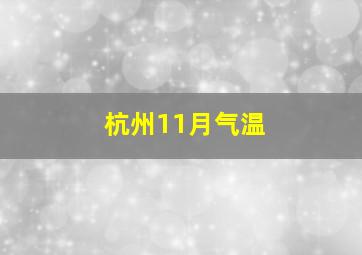 杭州11月气温